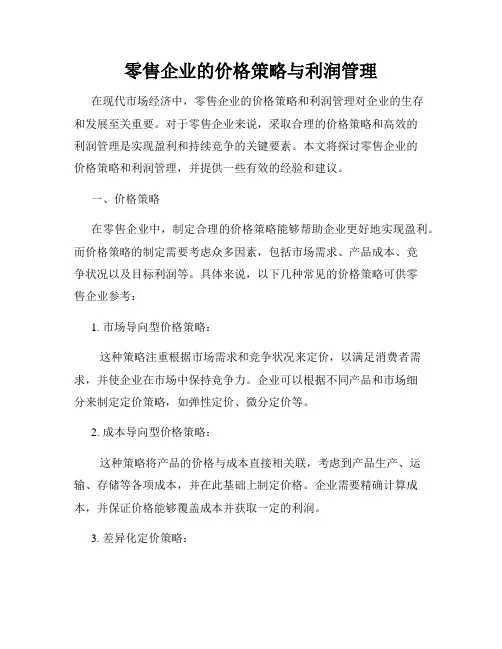 零售企业的价格策略与利润管理

在现代市场经济中，零售企业的价格策略和利润管理对企业的生存和发展至关重要。对于零售企业来说，采取合理的价格策略和高效的利润管理是实现盈利和持续竞争的关键要素。本文将探讨零售企业的价格策略和利润管理，并提供一些有效的经验和建议。

一、价格策略

在零售企业中，制定合理的价格策略能够帮助企业更好地实现盈利。而价格策略的制定需要考虑众多因素，包括市场需求、产品成本、竞争状况以及目标利润等。具体来说，以下几种常见的价格策略可供零售企业参考：

1. 市场导向型价格策略：

这种策略注重根据市场需求和竞争状况来定价，以满足消费者需求，并使企业在市场中保持竞争力。企业可以根据不同产品和市场细分来制定定价策略，如弹性定价、微分定价等。

2. 成本导向型价格策略：

这种策略将产品的价格与成本直接相关联，考虑到产品生产、运输、存储等各项成本，并在此基础上制定价格。企业需要精确计算成本，并保证价格能够覆盖成本并获取一定的利润。

3. 差异化定价策略：